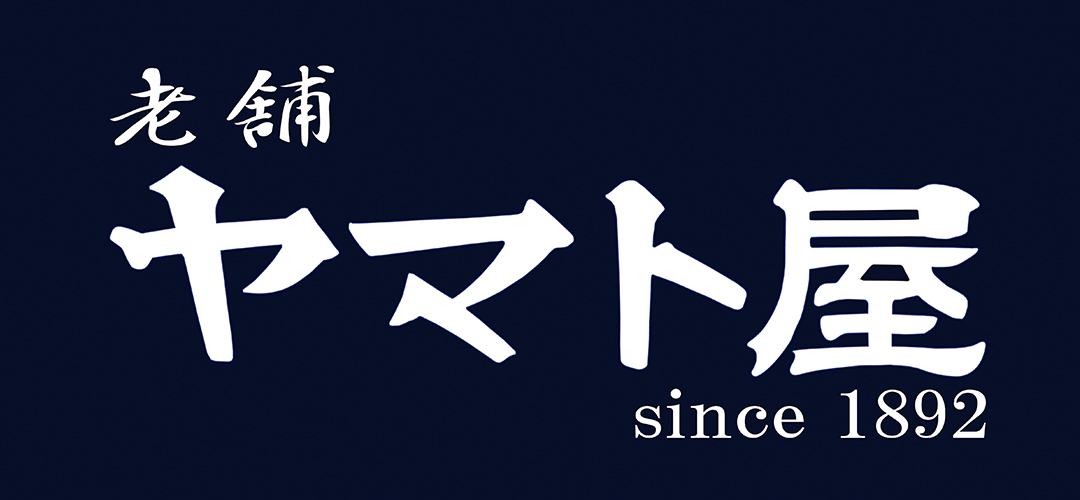 老舗
ヤマト屋
since 1892